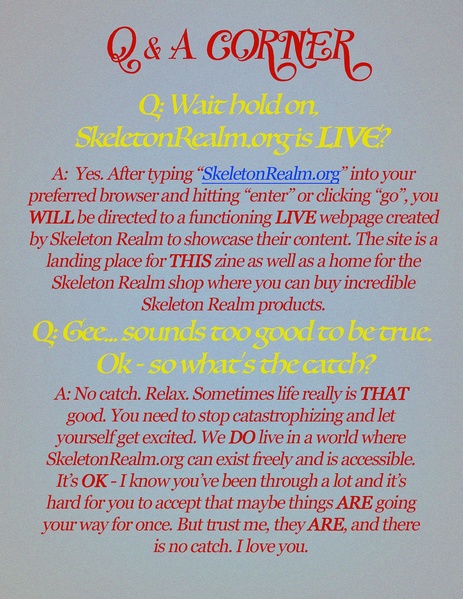 Q & A CORNER

Q: Wait hold on, SkeletonRealm.org is LIVE?

A: Yes. After typing "SkeletonRealm.org" into your preferred browser and hitting "enter" or clicking "go", you WILL be directed to a functioning LIVE webpage created by Skeleton Realm to showcase their content. The site is a landing place for THIS zine as well as a home for the Skeleton Realm shop where you can buy incredible Skeleton Realm products.

Q: Gee... sounds too good to be true. Ok - so what's the catch?

A: No catch. Relax. Sometimes life really is THAT good. You need to stop catastrophizing and let yourself get excited. We DO live in a world where SkeletonRealm.org can exist freely and is accessible. It's OK - I know you've been through a lot and it's hard for you to accept that maybe things ARE going your way for once. But trust me, they ARE, and there is no catch. I love you.